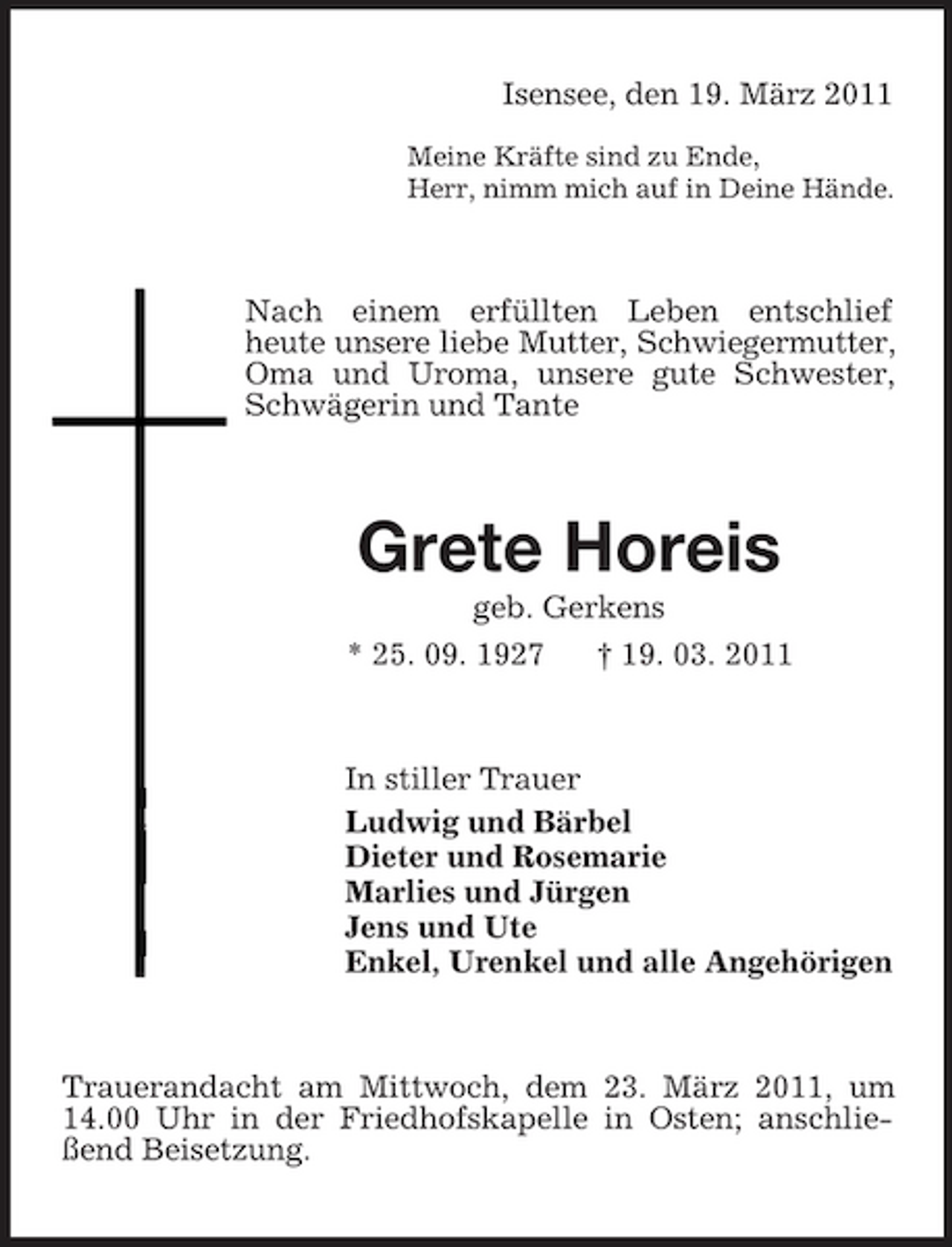 Isensee, den 19. März 2011

Meine Kräfte sind zu Ende,
Herr, nimm mich auf in Deine Hände.

Nach einem erfüllten Leben entschlief heute unsere liebe Mutter, Schwiegermutter, Oma und Uroma, unsere gute Schwester, Schwägerin und Tante

Grete Horeis

geb. Gerkens

* 25. 09. 1927 † 19. 03. 2011

In stiller Trauer
Ludwig und Bärbel
Dieter und Rosemarie
Marlies und Jürgen
Jens und Ute
Enkel, Urenkel und alle Angehörigen

Trauerandacht am Mittwoch, dem 23. März 2011, um 14.00 Uhr in der Friedhofskapelle in Osten; anschließend Beisetzung.